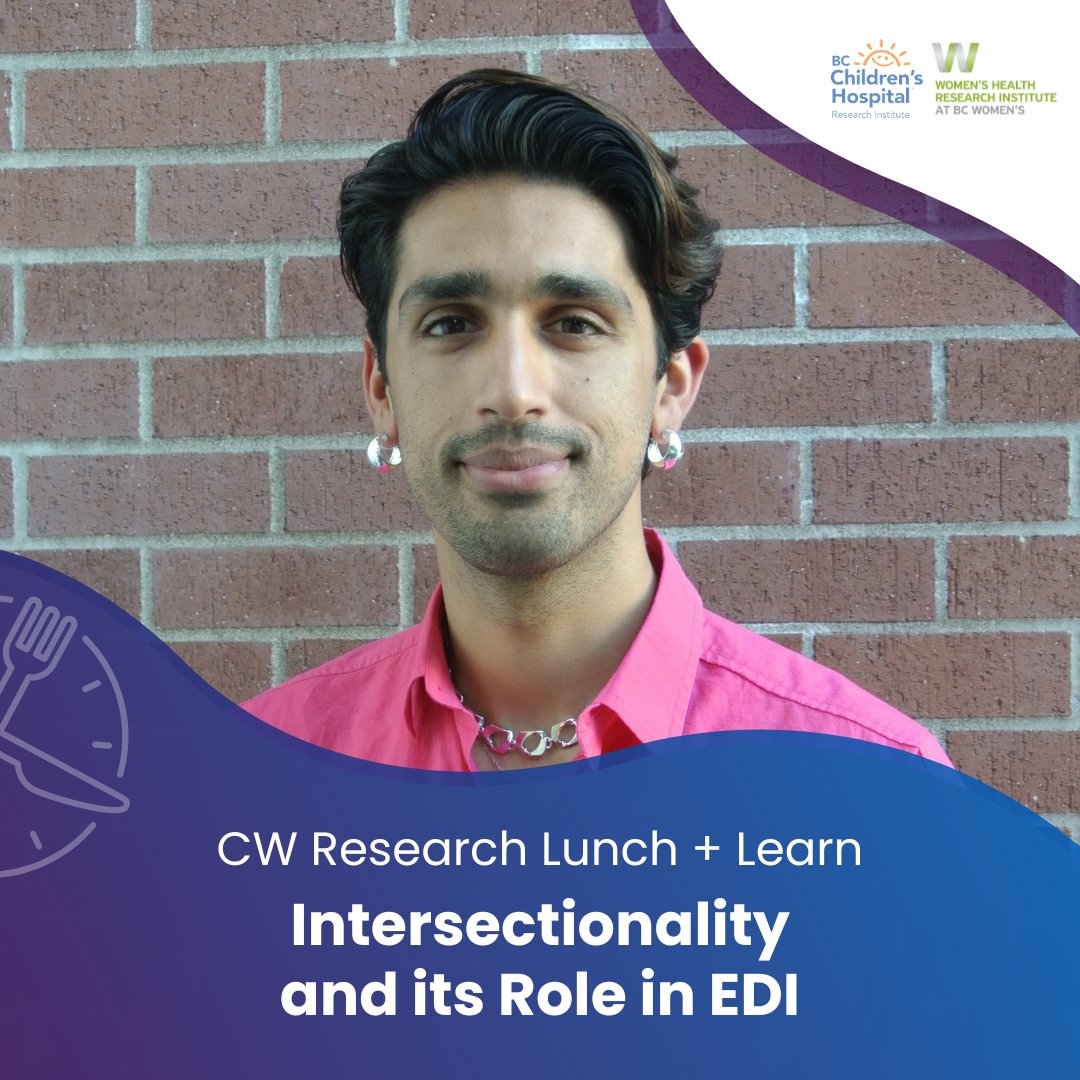 BC Children's Hospital Research Institute

W WOMEN'S HEALTH RESEARCH INSTITUTE AT BC WOMEN'S

CW Research Lunch + Learn

Intersectionality and its Role in EDI